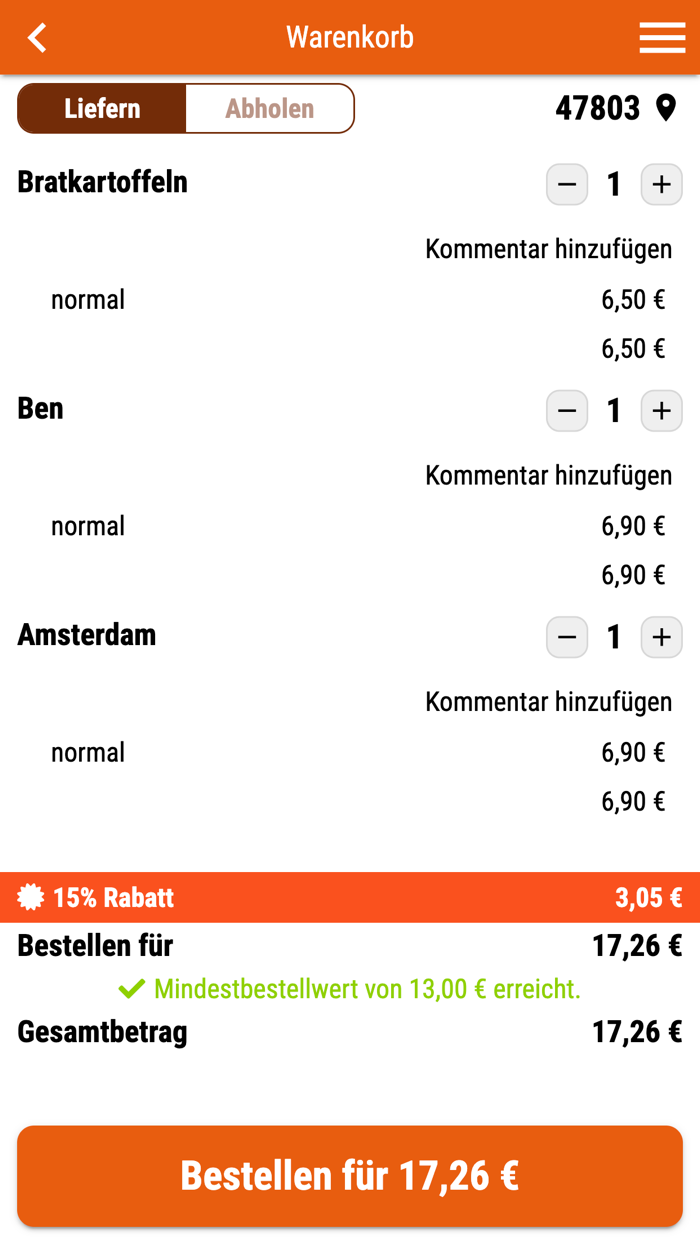 Warenkorb

Liefern Abholen

47803

Bratkartoffeln
− 1 +

Kommentar hinzufügen

normal 6,50 €

6,50 €

Ben
− 1 +

Kommentar hinzufügen

normal 6,90 €

6,90 €

Amsterdam
− 1 +

Kommentar hinzufügen

normal 6,90 €

6,90 €

15% Rabatt 3,05 €

Bestellen für 17,26 €

Mindestbestellwert von 13,00 € erreicht.

Gesamtbetrag 17,26 €

Bestellen für 17,26 €